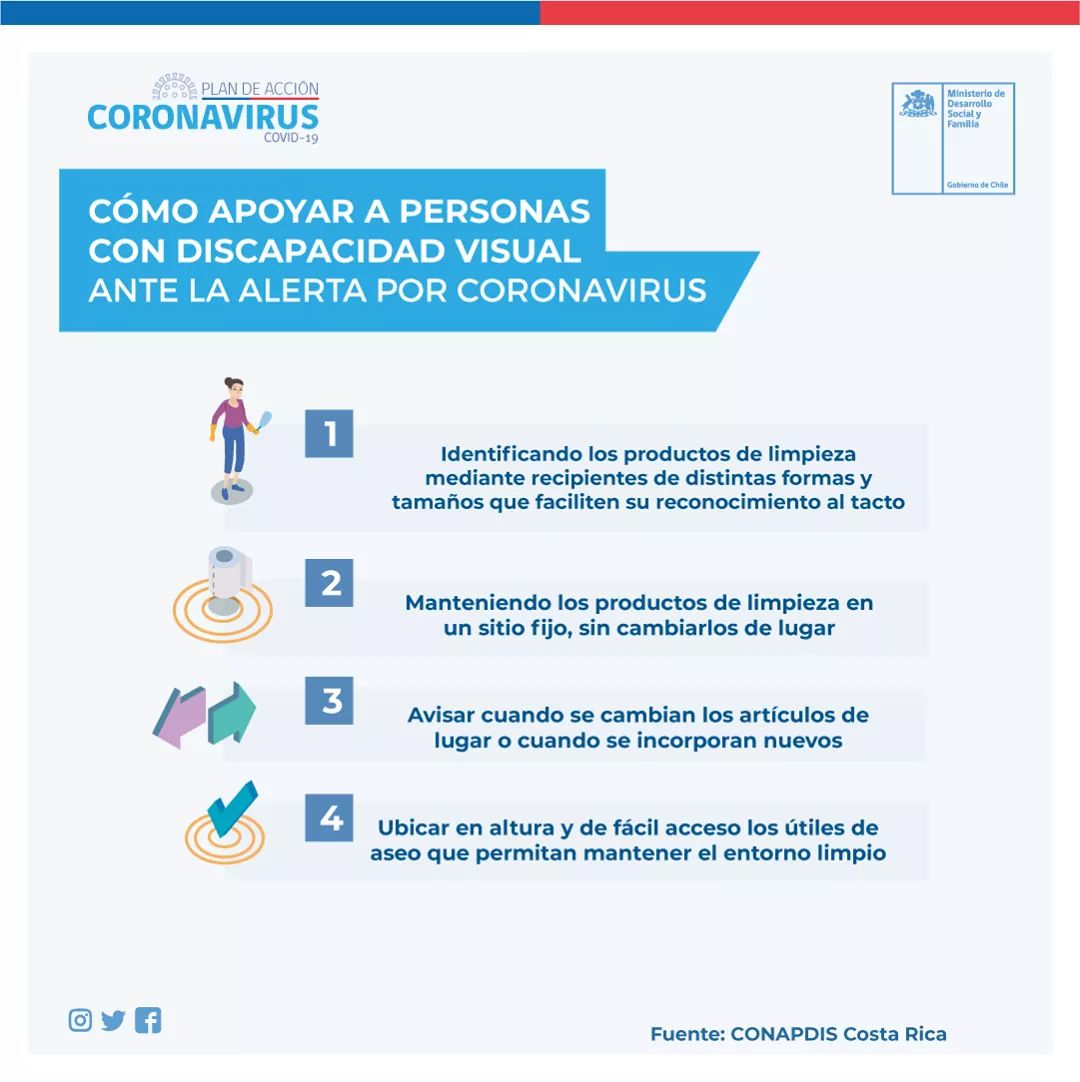 PLAN DE ACCIÓN
CORONAVIRUS
COVID-19

Ministerio de Desarrollo Social y Familia

Gobierno de Chile

CÓMO APOYAR A PERSONAS CON DISCAPACIDAD VISUAL ANTE LA ALERTA POR CORONAVIRUS

1

Identificando los productos de limpieza mediante recipientes de distintas formas y tamaños que faciliten su reconocimiento al tacto

2

Manteniendo los productos de limpieza en un sitio fijo, sin cambiarlos de lugar

3

Avisar cuando se cambian los artículos de lugar o cuando se incorporan nuevos

4

Ubicar en altura y de fácil acceso los útiles de aseo que permitan mantener el entorno limpio

Fuente: CONAPDIS Costa Rica